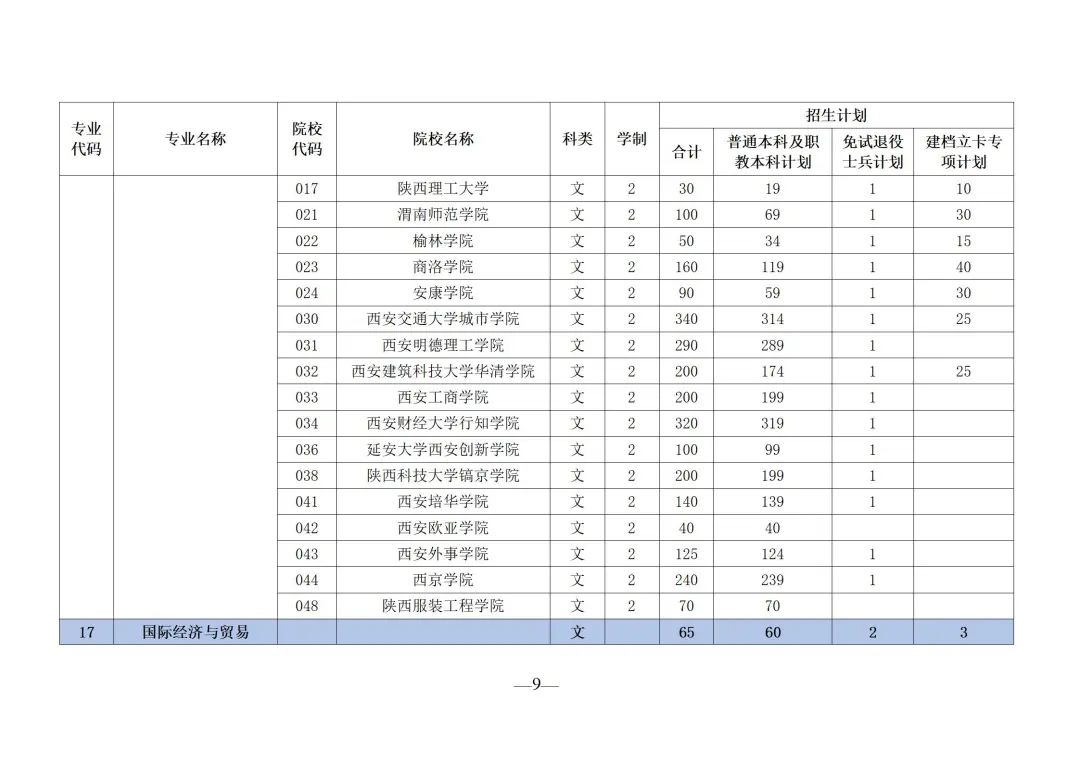 | 专业代码 | 专业名称 | 院校代码 | 院校名称 | 科类 | 学制 | 招生计划 | | | |
|---|---|---|---|---|---|---|---|---|---|
| | | | | | | 合计 | 普通本科及职教本科计划 | 免试退役士兵计划 | 建档立卡专项计划 |
| | | 017 | 陕西理工大学 | 文 | 2 | 30 | 19 | 1 | 10 |
| | | 021 | 渭南师范学院 | 文 | 2 | 100 | 69 | 1 | 30 |
| | | 022 | 榆林学院 | 文 | 2 | 50 | 34 | 1 | 15 |
| | | 023 | 商洛学院 | 文 | 2 | 160 | 119 | 1 | 40 |
| | | 024 | 安康学院 | 文 | 2 | 90 | 59 | 1 | 30 |
| | | 030 | 西安交通大学城市学院 | 文 | 2 | 340 | 314 | 1 | 25 |
| | | 031 | 西安明德理工学院 | 文 | 2 | 290 | 289 | 1 | |
| | | 032 | 西安建筑科技大学华清学院 | 文 | 2 | 200 | 174 | 1 | 25 |
| | | 033 | 西安工商学院 | 文 | 2 | 200 | 199 | 1 | |
| | | 034 | 西安财经大学行知学院 | 文 | 2 | 320 | 319 | 1 | |
| | | 036 | 延安大学西安创新学院 | 文 | 2 | 100 | 99 | 1 | |
| | | 038 | 陕西科技大学镐京学院 | 文 | 2 | 200 | 199 | 1 | |
| | | 041 | 西安培华学院 | 文 | 2 | 140 | 139 | 1 | |
| | | 042 | 西安欧亚学院 | 文 | 2 | 40 | 40 | | |
| | | 043 | 西安外事学院 | 文 | 2 | 125 | 124 | 1 | |
| | | 044 | 西京学院 | 文 | 2 | 240 | 239 | 1 | |
| | | 048 | 陕西服装工程学院 | 文 | 2 | 70 | 70 | | |
| 17 | 国际经济与贸易 | | | 文 | | 65 | 60 | 2 | 3 |

—9—